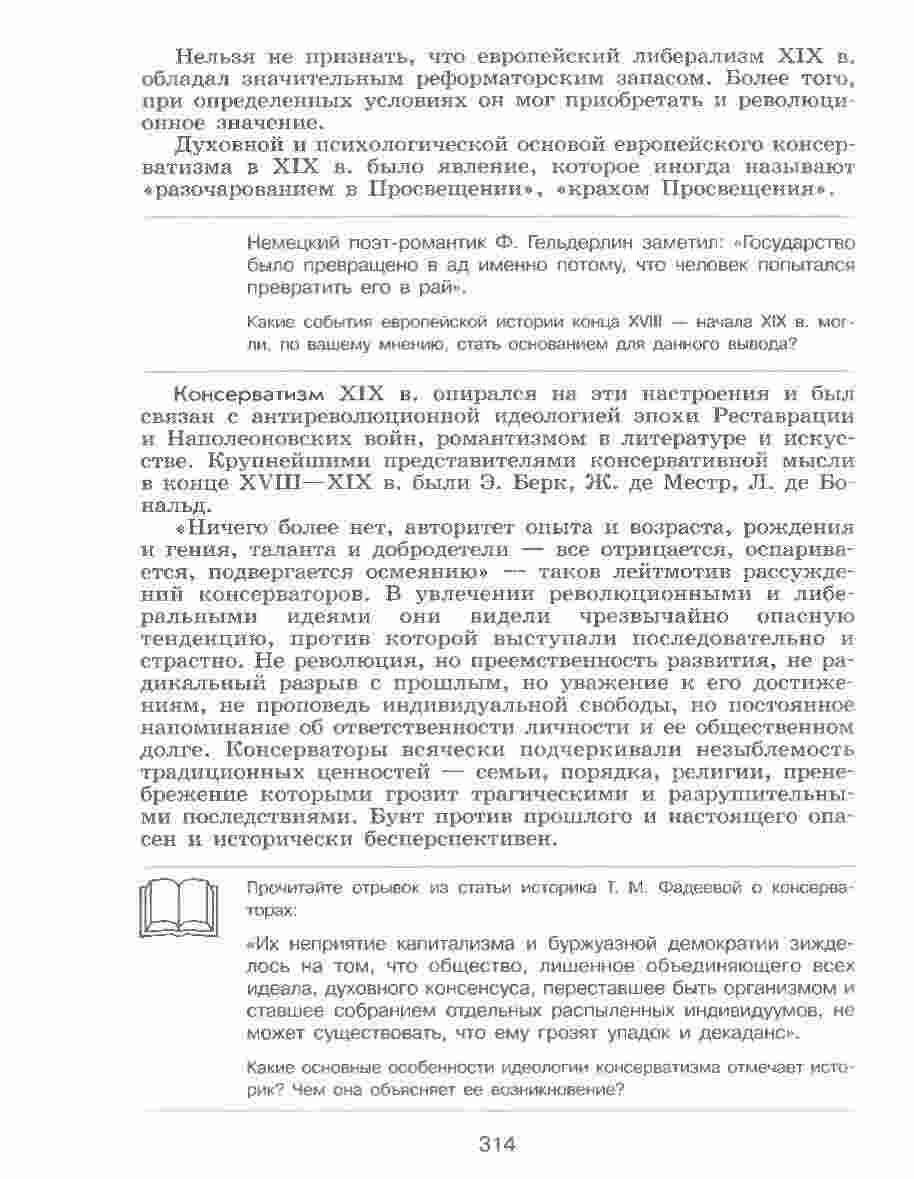 Нельзя не признать, что европейский либерализм XIX в. обладал значительным реформаторским запасом. Более того, при определенных условиях он мог приобретать и революционное значение.

Духовной и психологической основой европейского консерватизма в XIX в. было явление, которое иногда называют «разочарованием в Просвещении», «крахом Просвещения».

Немецкий поэт-романтик Ф. Гельдерлин заметил: «Государство было превращено в ад именно потому, что человек попытался превратить его в рай».

Какие события европейской истории конца XVIII — начала XIX в. могли, по вашему мнению, стать основанием для данного вывода?

Консерватизм XIX в. опирался на эти настроения и был связан с антиреволюционной идеологией эпохи Реставрации и Наполеоновских войн, романтизмом в литературе и искусстве. Крупнейшими представителями консервативной мысли в конце XVIII—XIX в. были Э. Берк, Ж. де Местр, Л. де Бональд.

«Ничего более нет, авторитет опыта и возраста, рождения и гения, таланта и добродетели — все отрицается, оспаривается, подвергается осмеянию» — таков лейтмотив рассуждений консерваторов. В увлечении революционными и либеральными идеями они видели чрезвычайно опасную тенденцию, против которой выступали последовательно и страстно. Не революция, но преемственность развития, не радикальный разрыв с прошлым, но уважение к его достижениям, не проповедь индивидуальной свободы, но постоянное напоминание об ответственности личности и ее общественном долге. Консерваторы всячески подчеркивали незыблемость традиционных ценностей — семьи, порядка, религии, пренебрежение которыми грозит трагическими и разрушительными последствиями. Бунт против прошлого и настоящего опасен и исторически бесперспективен.

Прочитайте отрывок из статьи историка Т. М. Фадеевой о консерваторах:

«Их неприятие капитализма и буржуазной демократии зиждилось на том, что общество, лишенное объединяющего всех идеала, духовного консенсуса, переставшее быть организмом и ставшее собранием отдельных распыленных индивидуумов, не может существовать, что ему грозят упадок и декаданс».

Какие основные особенности идеологии консерватизма отмечает историк? Чем она объясняет ее возникновение?

314